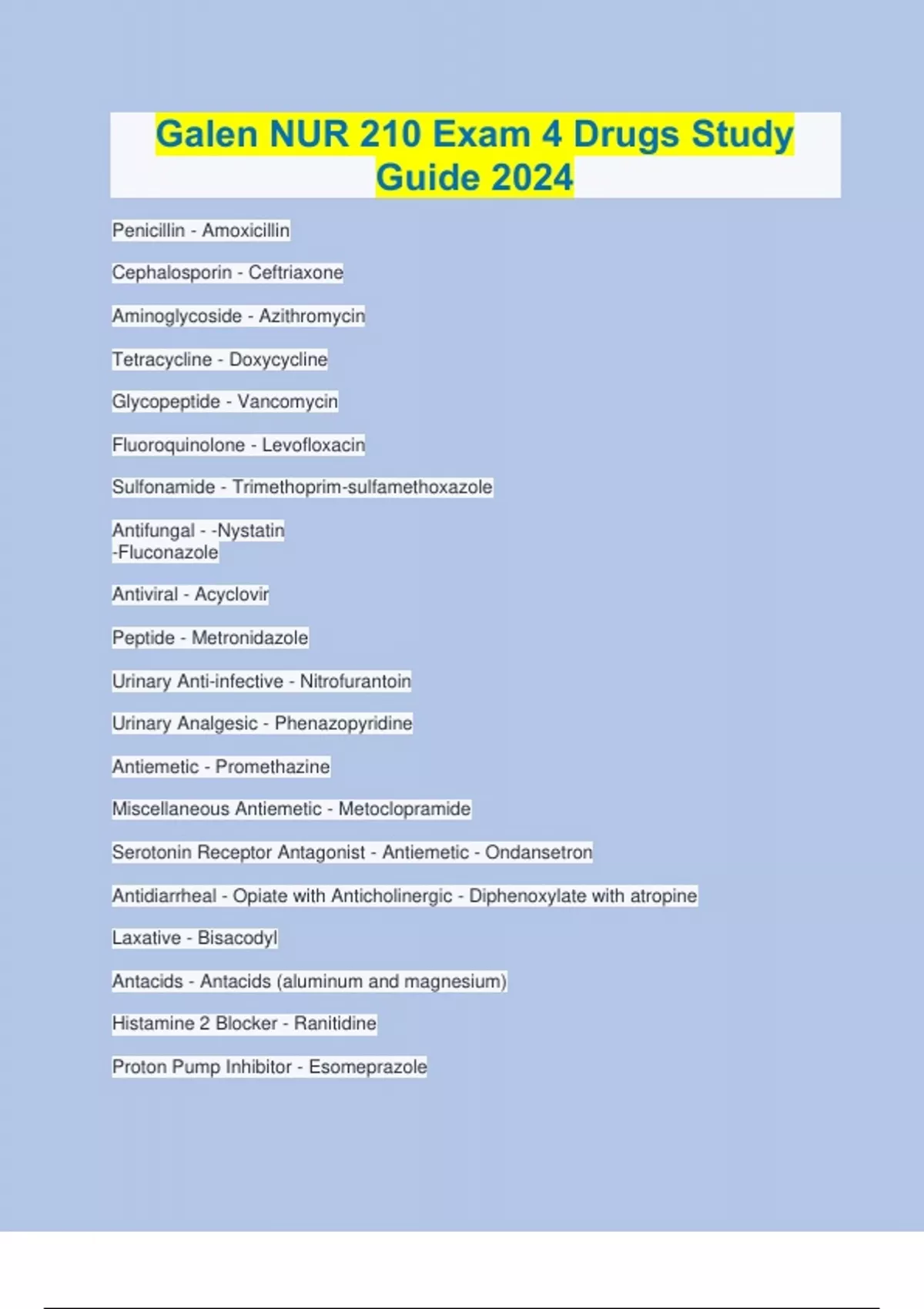 Galen NUR 210 Exam 4 Drugs Study Guide 2024

Penicillin - Amoxicillin

Cephalosporin - Ceftriaxone

Aminoglycoside - Azithromycin

Tetracycline - Doxycycline

Glycopeptide - Vancomycin

Fluoroquinolone - Levofloxacin

Sulfonamide - Trimethoprim-sulfamethoxazole

Antifungal - -Nystatin
-Fluconazole

Antiviral - Acyclovir

Peptide - Metronidazole

Urinary Anti-infective - Nitrofurantoin

Urinary Analgesic - Phenazopyridine

Antiemetic - Promethazine

Miscellaneous Antiemetic - Metoclopramide

Serotonin Receptor Antagonist - Antiemetic - Ondansetron

Antidiarrheal - Opiate with Anticholinergic - Diphenoxylate with atropine

Laxative - Bisacodyl

Antacids - Antacids (aluminum and magnesium)

Histamine 2 Blocker - Ranitidine

Proton Pump Inhibitor - Esomeprazole